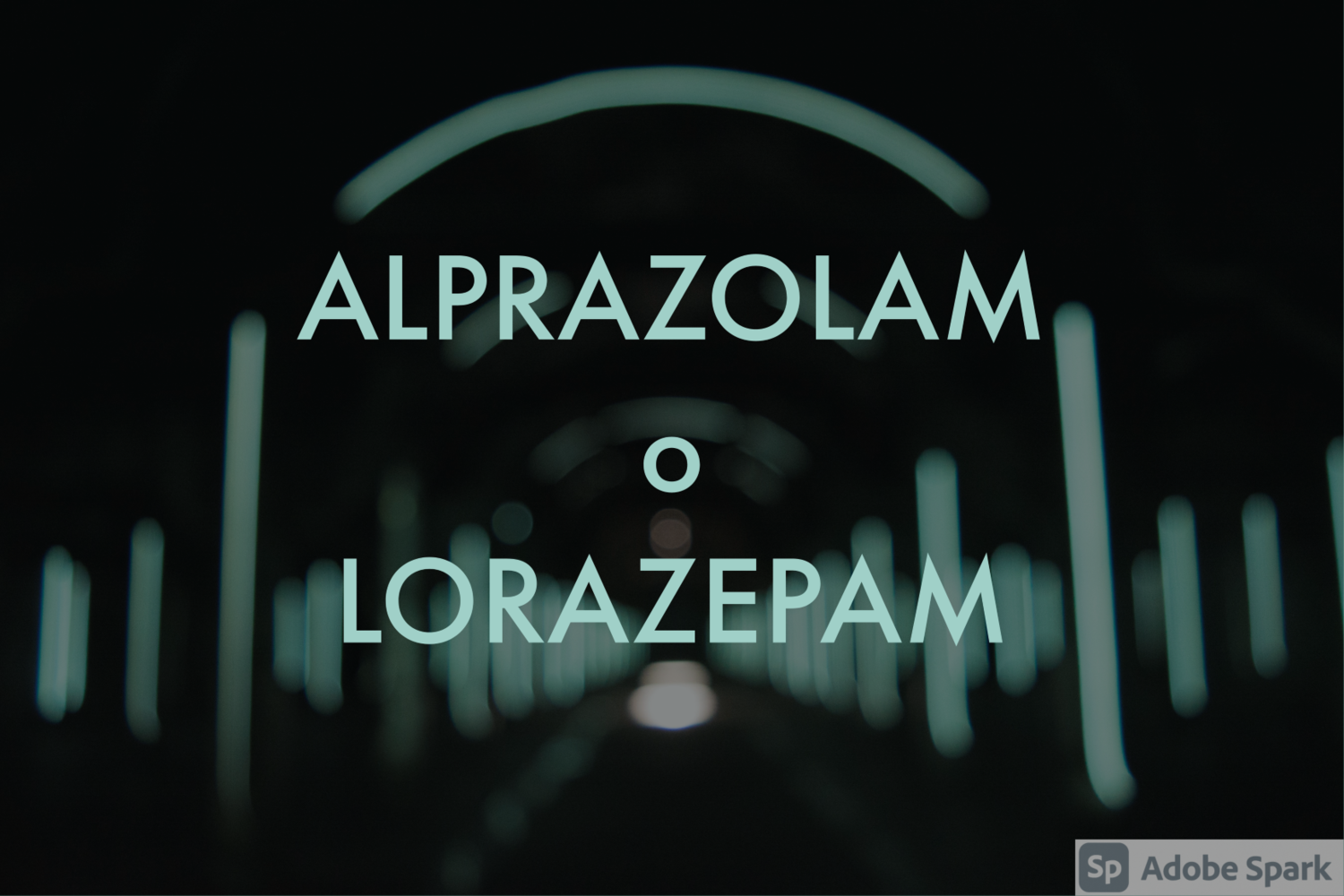 ALPRAZOLAM
o
LORAZEPAM

Sp Adobe Spark